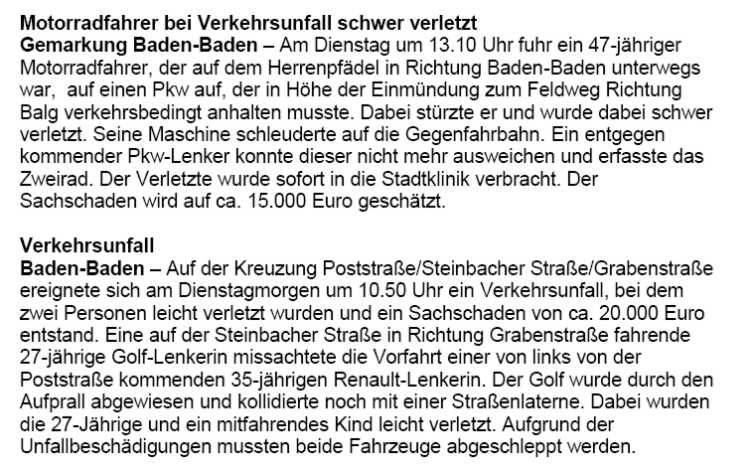 Motorradfahrer bei Verkehrsunfall schwer verletzt
Gemarkung Baden-Baden – Am Dienstag um 13.10 Uhr fuhr ein 47-jähriger Motorradfahrer, der auf dem Herrenpfädel in Richtung Baden-Baden unterwegs war, auf einen Pkw auf, der in Höhe der Einmündung zum Feldweg Richtung Balg verkehrsbedingt anhalten musste. Dabei stürzte er und wurde dabei schwer verletzt. Seine Maschine schleuderte auf die Gegenfahrbahn. Ein entgegen kommender Pkw-Lenker konnte dieser nicht mehr ausweichen und erfasste das Zweirad. Der Verletzte wurde sofort in die Stadtklinik verbracht. Der Sachschaden wird auf ca. 15.000 Euro geschätzt.

Verkehrsunfall
Baden-Baden – Auf der Kreuzung Poststraße/Steinbacher Straße/Grabenstraße ereignete sich am Dienstagmorgen um 10.50 Uhr ein Verkehrsunfall, bei dem zwei Personen leicht verletzt wurden und ein Sachschaden von ca. 20.000 Euro entstand. Eine auf der Steinbacher Straße in Richtung Grabenstraße fahrende 27-jährige Golf-Lenkerin missachtete die Vorfahrt einer von links von der Poststraße kommenden 35-jährigen Renault-Lenkerin. Der Golf wurde durch den Aufprall abgewiesen und kollidierte noch mit einer Straßenlaterne. Dabei wurden die 27-Jährige und ein mitfahrendes Kind leicht verletzt. Aufgrund der Unfallbeschädigungen mussten beide Fahrzeuge abgeschleppt werden.